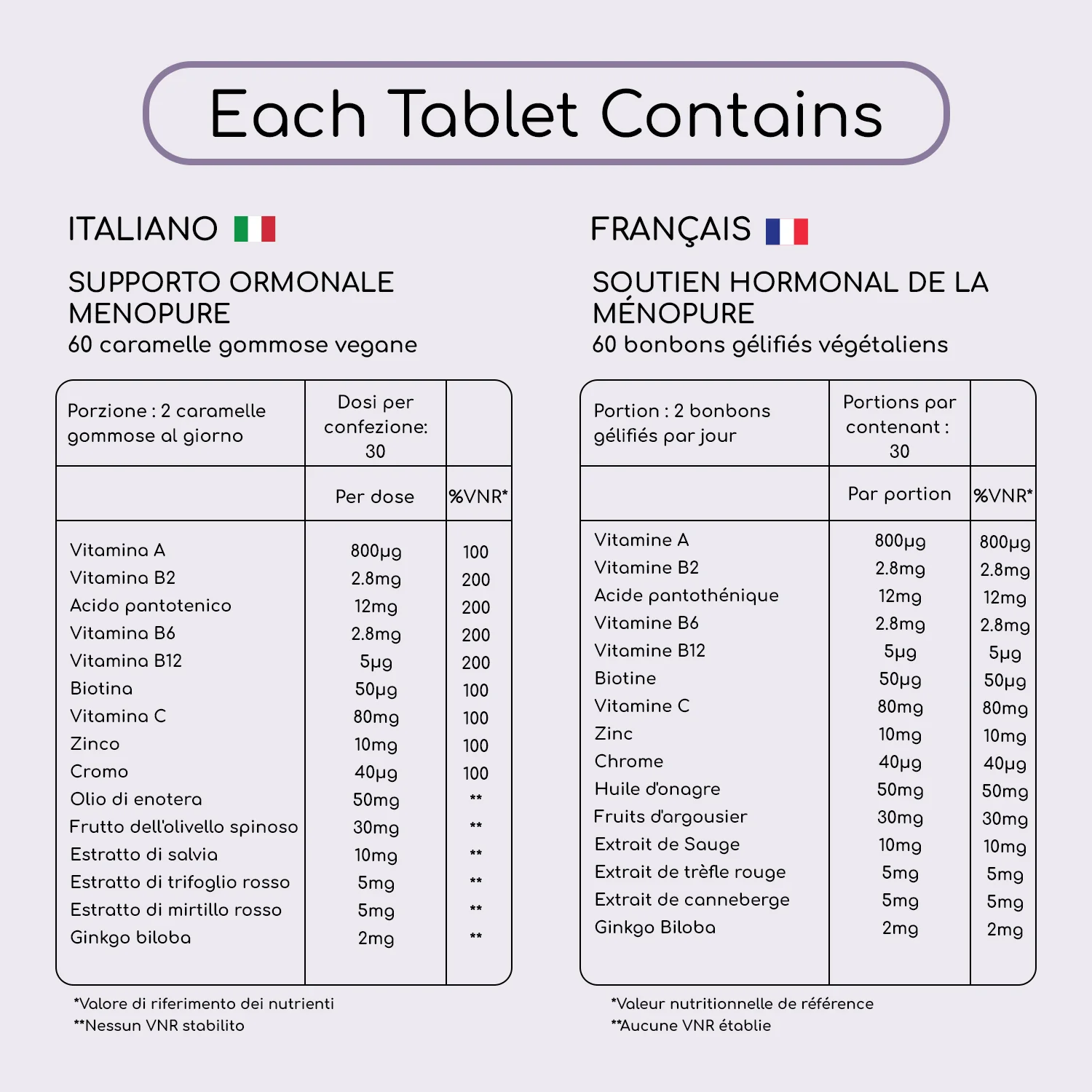 Each Tablet Contains

ITALIANO

SUPPORTO ORMONALE MENOPURE
60 caramelle gommose vegane

| Porzione : 2 caramelle gommose al giorno | Dosi per confezione: 30 | |
|---|---|---|
| | Per dose | %VNR* |
| Vitamina A | 800μg | 100 |
| Vitamina B2 | 2.8mg | 200 |
| Acido pantotenico | 12mg | 200 |
| Vitamina B6 | 2.8mg | 200 |
| Vitamina B12 | 5μg | 200 |
| Biotina | 50μg | 100 |
| Vitamina C | 80mg | 100 |
| Zinco | 10mg | 100 |
| Cromo | 40μg | 100 |
| Olio di enotera | 50mg | ** |
| Frutto dell'olivello spinoso | 30mg | ** |
| Estratto di salvia | 10mg | ** |
| Estratto di trifoglio rosso | 5mg | ** |
| Estratto di mirtillo rosso | 5mg | ** |
| Ginkgo biloba | 2mg | ** |

*Valore di riferimento dei nutrienti
**Nessun VNR stabilito

FRANÇAIS

SOUTIEN HORMONAL DE LA MÉNOPURE
60 bonbons gélifiés végétaliens

| Portion : 2 bonbons gélifiés par jour | Portions par contenant : 30 | |
|---|---|---|
| | Par portion | %VNR* |
| Vitamine A | 800μg | 800μg |
| Vitamine B2 | 2.8mg | 2.8mg |
| Acide pantothénique | 12mg | 12mg |
| Vitamine B6 | 2.8mg | 2.8mg |
| Vitamine B12 | 5μg | 5μg |
| Biotine | 50μg | 50μg |
| Vitamine C | 80mg | 80mg |
| Zinc | 10mg | 10mg |
| Chrome | 40μg | 40μg |
| Huile d'onagre | 50mg | 50mg |
| Fruits d'argousier | 30mg | 30mg |
| Extrait de Sauge | 10mg | 10mg |
| Extrait de trèfle rouge | 5mg | 5mg |
| Extrait de canneberge | 5mg | 5mg |
| Ginkgo Biloba | 2mg | 2mg |

*Valeur nutritionnelle de référence
**Aucune VNR établie